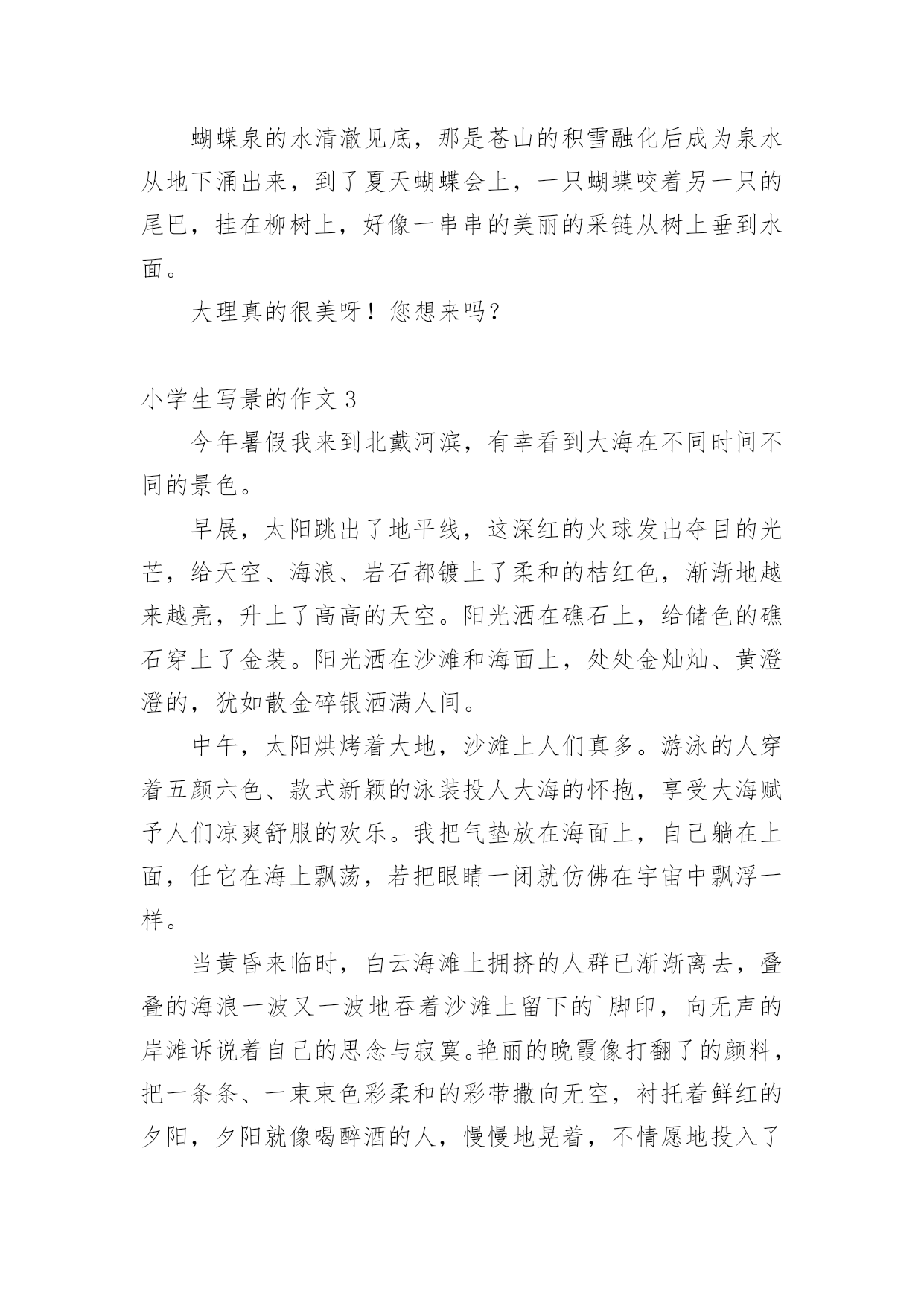 蝴蝶泉的水清澈见底，那是苍山的积雪融化后成为泉水从地下涌出来，到了夏天蝴蝶会上，一只蝴蝶咬着另一只的尾巴，挂在柳树上，好像一串串的美丽的采链从树上垂到水面。

大理真的很美呀！您想来吗？

小学生写景的作文 3

今年暑假我来到北戴河滨，有幸看到大海在不同时间不同的景色。

早展，太阳跳出了地平线，这深红的火球发出夺目的光芒，给天空、海浪、岩石都镀上了柔和的桔红色，渐渐地越来越亮，升上了高高的天空。阳光洒在礁石上，给储色的礁石穿上了金装。阳光洒在沙滩和海面上，处处金灿灿、黄澄澄的，犹如散金碎银洒满人间。

中午，太阳烘烤着大地，沙滩上人们真多。游泳的人穿着五颜六色、款式新颖的泳装投人大海的怀抱，享受大海赋予人们凉爽舒服的欢乐。我把气垫放在海面上，自己躺在上面，任它在海上飘荡，若把眼睛一闭就仿佛在宇宙中飘浮一样。

当黄昏来临时，白云海滩上拥挤的人群已渐渐离去，叠叠的海浪一波又一波地吞着沙滩上留下的`脚印，向无声的岸滩诉说着自己的思念与寂寞。艳丽的晚霞像打翻了的颜料，把一条条、一束束色彩柔和的彩带撒向无空，衬托着鲜红的夕阳，夕阳就像喝醉酒的人，慢慢地晃着，不情愿地投入了